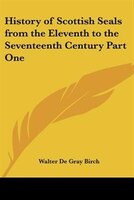 History of Scottish Seals from the Eleventh to the Seventeenth Century Part One

Walter De Gray Birch